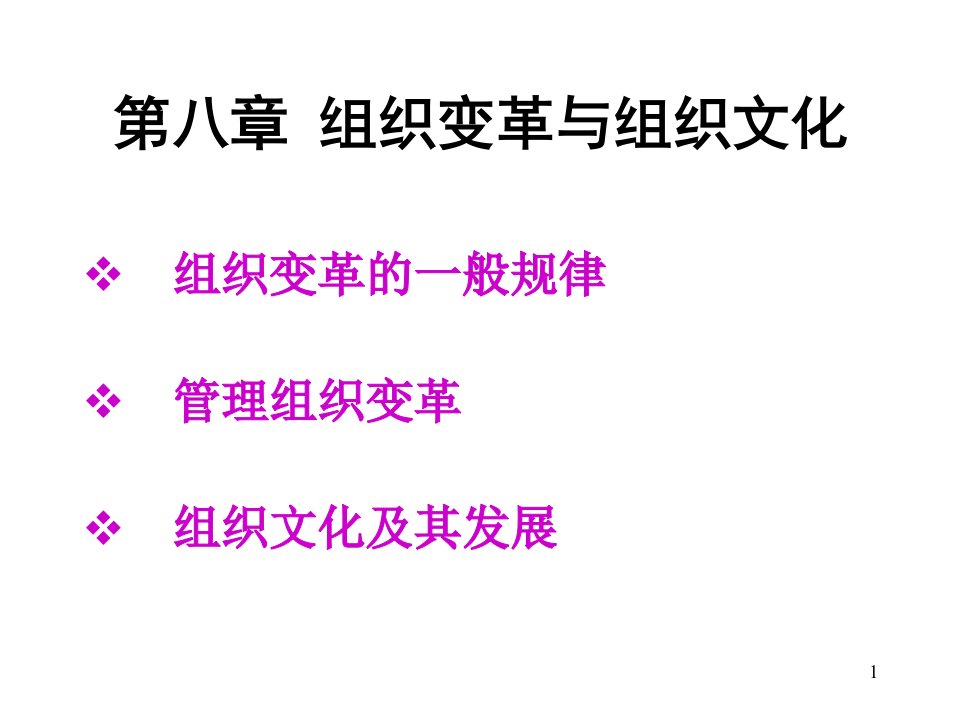 第八章 组织变革与组织文化

❖ 组织变革的一般规律

❖ 管理组织变革

❖ 组织文化及其发展

1